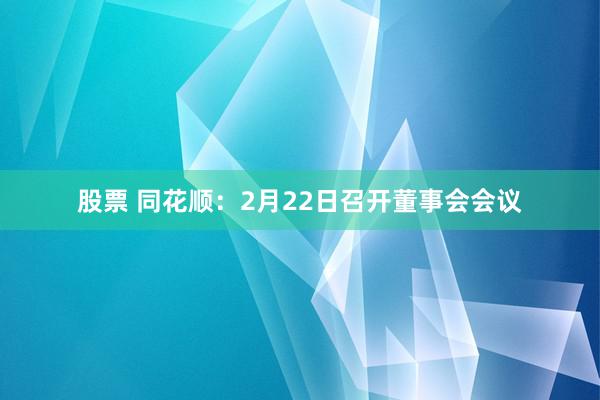 股票 同花顺：2月22日召开董事会会议